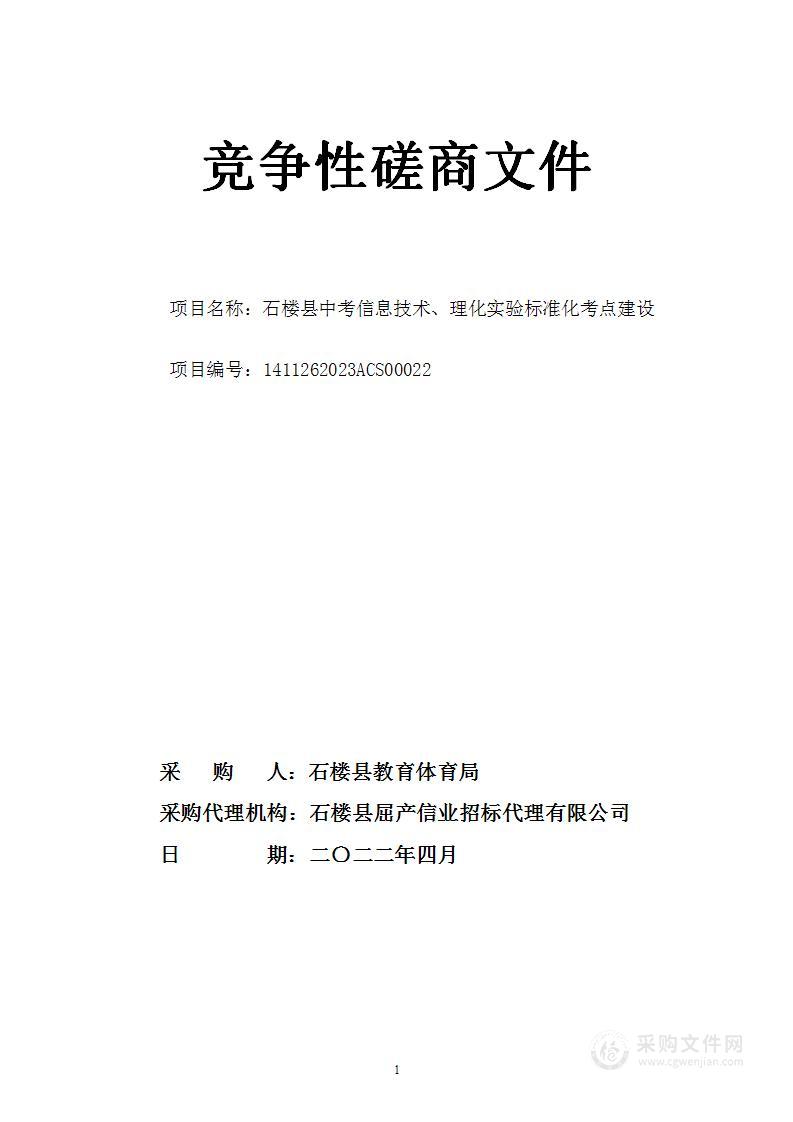 竞争性磋商文件

项目名称：石楼县中考信息技术、理化实验标准化考点建设

项目编号：1411262023ACS00022

采 购 人：石楼县教育体育局

采购代理机构：石楼县屈产信业招标代理有限公司

日 期：二〇二二年四月

1

采购文件网
www.cgwenjian.com